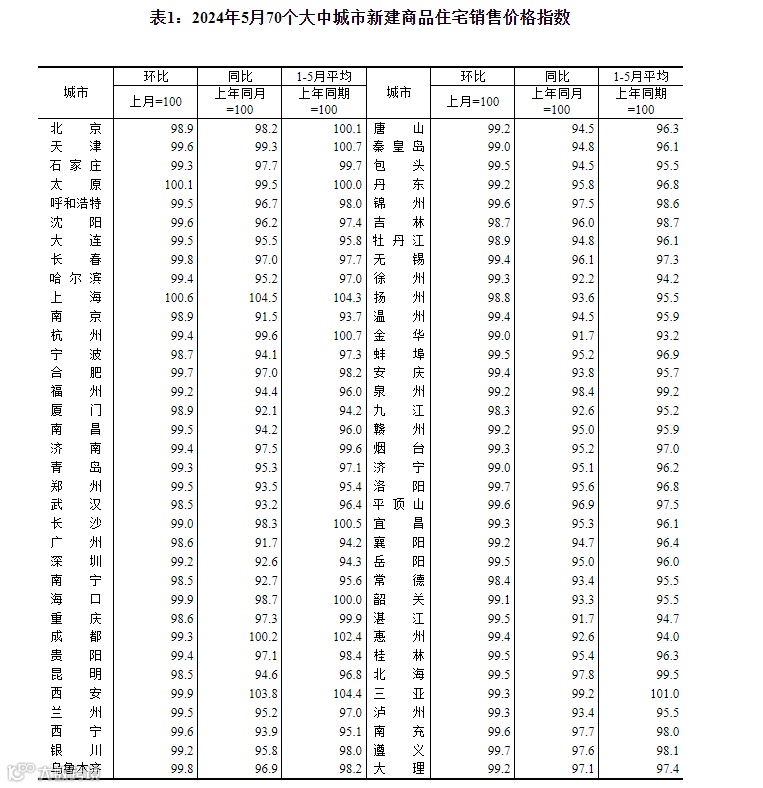 表1：2024年5月70个大中城市新建商品住宅销售价格指数

| 城市 | 环比 上月=100 | 同比 上年同月=100 | 1-5月平均 上年同期=100 | 城市 | 环比 上月=100 | 同比 上年同月=100 | 1-5月平均 上年同期=100 |
|---|---|---|---|---|---|---|---|
| 北京 | 98.9 | 98.2 | 100.1 | 唐山 | 99.2 | 94.5 | 96.3 |
| 天津 | 99.6 | 99.3 | 100.7 | 秦皇岛 | 99.0 | 94.8 | 96.1 |
| 石家庄 | 99.3 | 97.7 | 99.7 | 包头 | 99.5 | 94.5 | 95.5 |
| 太原 | 100.1 | 99.5 | 100.0 | 丹东 | 99.2 | 95.8 | 96.8 |
| 呼和浩特 | 99.5 | 96.7 | 98.0 | 锦州 | 99.6 | 97.5 | 98.6 |
| 沈阳 | 99.6 | 96.2 | 97.4 | 吉林 | 98.7 | 96.0 | 98.7 |
| 大连 | 99.5 | 95.5 | 95.8 | 牡丹江 | 98.9 | 94.8 | 96.1 |
| 长春 | 99.8 | 97.0 | 97.7 | 无锡 | 99.4 | 96.1 | 97.3 |
| 哈尔滨 | 99.4 | 95.2 | 97.0 | 徐州 | 99.3 | 92.2 | 94.2 |
| 上海 | 100.6 | 104.5 | 104.3 | 扬州 | 98.8 | 93.6 | 95.5 |
| 南京 | 98.9 | 91.5 | 93.7 | 温州 | 99.4 | 94.5 | 95.9 |
| 杭州 | 99.4 | 99.6 | 100.7 | 金华 | 99.0 | 91.7 | 93.2 |
| 宁波 | 98.7 | 94.1 | 97.3 | 蚌埠 | 99.5 | 95.2 | 96.9 |
| 合肥 | 99.7 | 97.0 | 98.2 | 安庆 | 99.4 | 93.8 | 95.7 |
| 福州 | 99.2 | 94.4 | 96.0 | 泉州 | 99.2 | 98.4 | 99.2 |
| 厦门 | 98.9 | 92.1 | 94.2 | 九江 | 98.3 | 92.6 | 95.2 |
| 南昌 | 99.5 | 94.2 | 96.0 | 赣州 | 99.2 | 95.0 | 95.9 |
| 济南 | 99.4 | 97.5 | 99.6 | 烟台 | 99.3 | 95.2 | 97.0 |
| 青岛 | 99.3 | 95.3 | 97.1 | 济宁 | 99.0 | 95.1 | 96.2 |
| 郑州 | 99.5 | 93.5 | 95.4 | 洛阳 | 99.7 | 95.6 | 96.8 |
| 武汉 | 98.5 | 93.2 | 96.4 | 平顶山 | 99.6 | 96.9 | 97.5 |
| 长沙 | 99.0 | 98.3 | 100.5 | 宜昌 | 99.3 | 95.3 | 96.1 |
| 广州 | 98.6 | 91.7 | 94.2 | 襄阳 | 99.2 | 94.7 | 96.4 |
| 深圳 | 99.2 | 92.6 | 94.3 | 岳阳 | 99.5 | 95.0 | 96.0 |
| 南宁 | 98.5 | 92.7 | 95.6 | 常德 | 98.4 | 93.4 | 95.5 |
| 海口 | 99.9 | 98.7 | 100.0 | 韶关 | 99.1 | 93.3 | 95.5 |
| 重庆 | 98.6 | 97.3 | 99.9 | 湛江 | 99.5 | 91.7 | 94.7 |
| 成都 | 99.3 | 100.2 | 102.4 | 惠州 | 99.4 | 92.6 | 94.0 |
| 贵阳 | 99.4 | 97.1 | 98.4 | 桂林 | 99.5 | 95.4 | 96.3 |
| 昆明 | 98.5 | 94.6 | 96.8 | 北海 | 99.5 | 97.8 | 99.5 |
| 西安 | 99.9 | 103.8 | 104.4 | 三亚 | 99.3 | 99.2 | 101.0 |
| 兰州 | 99.5 | 95.2 | 97.0 | 泸州 | 99.3 | 93.4 | 95.5 |
| 西宁 | 99.6 | 93.9 | 95.1 | 南充 | 99.6 | 97.7 | 98.0 |
| 银川 | 99.2 | 95.8 | 98.0 | 遵义 | 99.7 | 97.6 | 98.1 |
| 乌鲁木齐 | 99.8 | 96.9 | 98.2 | 大理 | 99.2 | 97.1 | 97.4 |